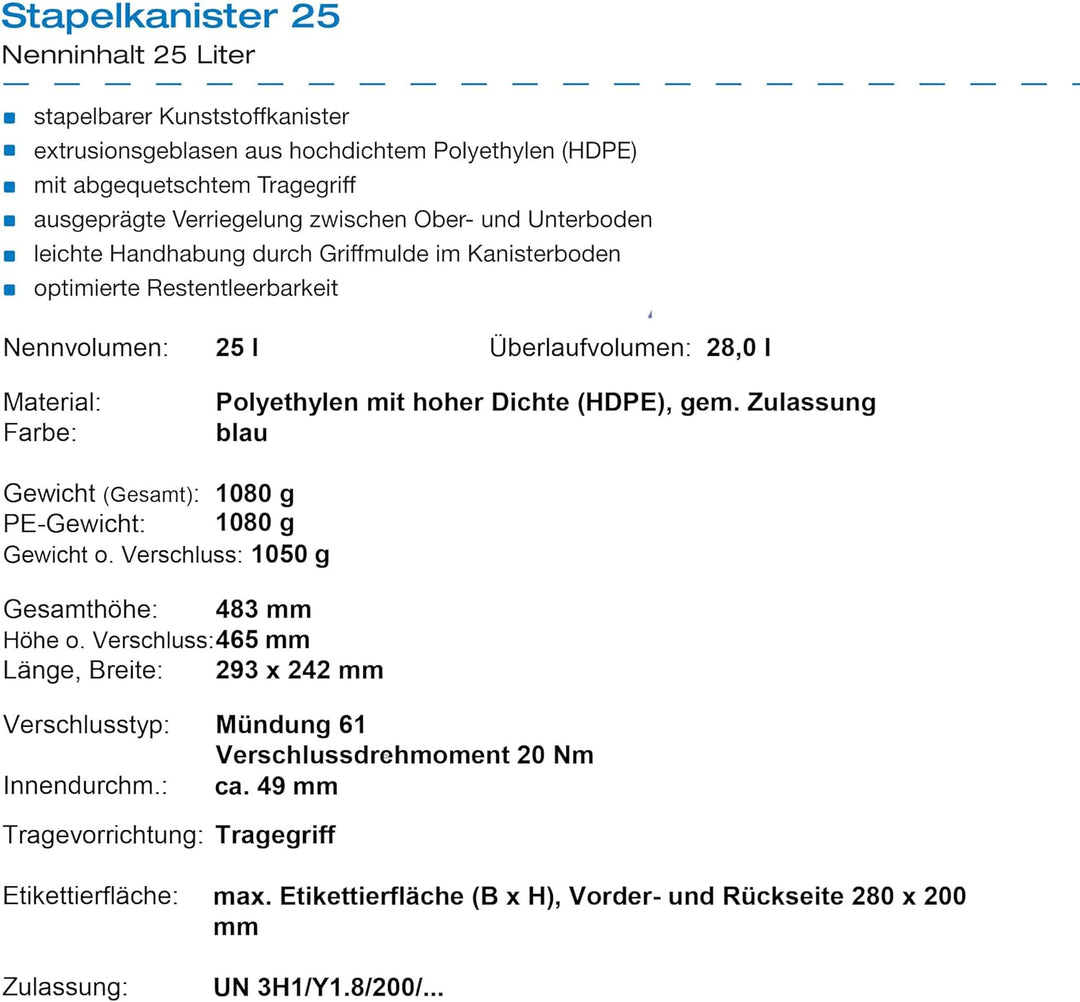 Stapelkanister 25
Nenninhalt 25 Liter

• stapelbarer Kunststoffkanister
• extrusionsgeblasen aus hochdichtem Polyethylen (HDPE)
• mit abgequetschtem Tragegriff
• ausgeprägte Verriegelung zwischen Ober- und Unterboden
• leichte Handhabung durch Griffmulde im Kanisterboden
• optimierte Restentleerbarkeit

Nennvolumen: 25 l Überlaufvolumen: 28,0 l

Material: Polyethylen mit hoher Dichte (HDPE), gem. Zulassung
Farbe: blau

Gewicht (Gesamt): 1080 g
PE-Gewicht: 1080 g
Gewicht o. Verschluss: 1050 g

Gesamthöhe: 483 mm
Höhe o. Verschluss: 465 mm
Länge, Breite: 293 x 242 mm

Verschlusstyp: Mündung 61
Verschlussdrehmoment 20 Nm
Innendurchm.: ca. 49 mm

Tragevorrichtung: Tragegriff

Etikettierfläche: max. Etikettierfläche (B x H), Vorder- und Rückseite 280 x 200 mm

Zulassung: UN 3H1/Y1.8/200/...